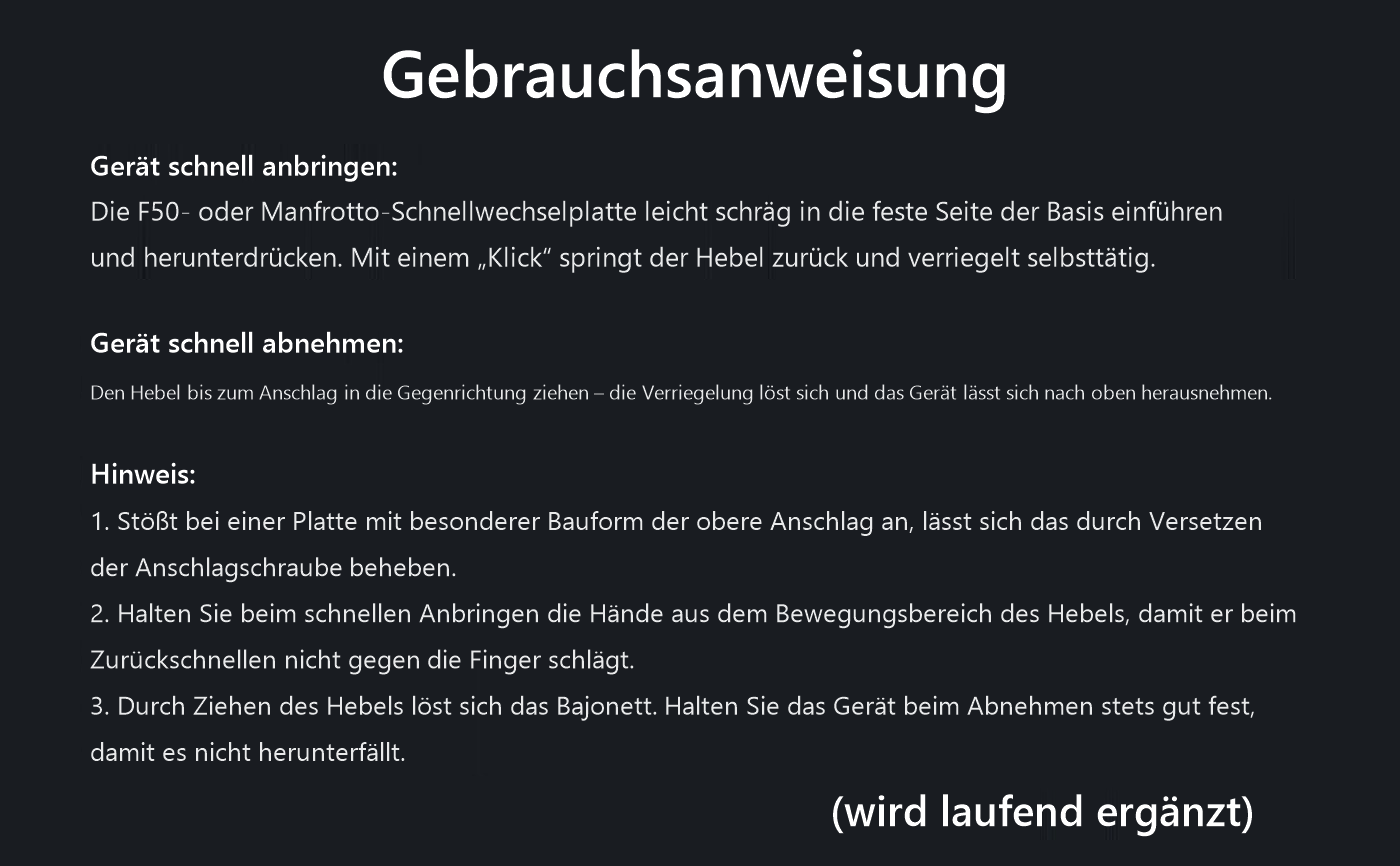 Gebrauchsanweisung

Gerät schnell anbringen:
Die F50- oder Manfrotto-Schnellwechselplatte leicht schräg in die feste Seite der Basis einführen und herunterdrücken. Mit einem „Klick“ springt der Hebel zurück und verriegelt selbsttätig.

Gerät schnell abnehmen:
Den Hebel bis zum Anschlag in die Gegenrichtung ziehen – die Verriegelung löst sich und das Gerät lässt sich nach oben herausnehmen.

Hinweis:
1. Stößt bei einer Platte mit besonderer Bauform der obere Anschlag an, lässt sich das durch Versetzen der Anschlagschraube beheben.
2. Halten Sie beim schnellen Anbringen die Hände aus dem Bewegungsbereich des Hebels, damit er beim Zurückschnellen nicht gegen die Finger schlägt.
3. Durch Ziehen des Hebels löst sich das Bajonett. Halten Sie das Gerät beim Abnehmen stets gut fest, damit es nicht herunterfällt.

(wird laufend ergänzt)